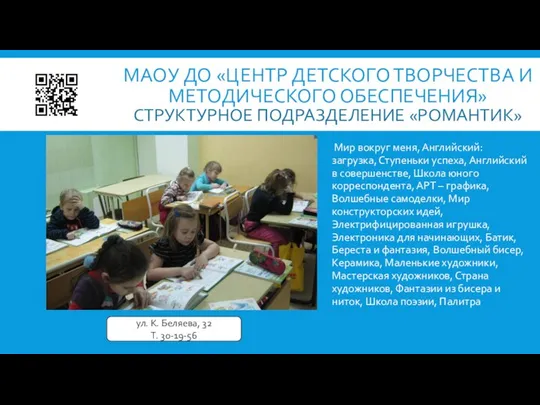 МАОУ ДО «ЦЕНТР ДЕТСКОГО ТВОРЧЕСТВА И МЕТОДИЧЕСКОГО ОБЕСПЕЧЕНИЯ»
СТРУКТУРНОЕ ПОДРАЗДЕЛЕНИЕ «РОМАНТИК»

Мир вокруг меня, Английский: загрузка, Ступеньки успеха, Английский в совершенстве, Школа юного корреспондента, АРТ – графика, Волшебные самоделки, Мир конструкторских идей, Электрифицированная игрушка, Электроника для начинающих, Батик, Береста и фантазия, Волшебный бисер, Керамика, Маленькие художники, Мастерская художников, Страна художников, Фантазии из бисера и ниток, Школа поэзии, Палитра

ул. К. Беляева, 32
Т. 30-19-56